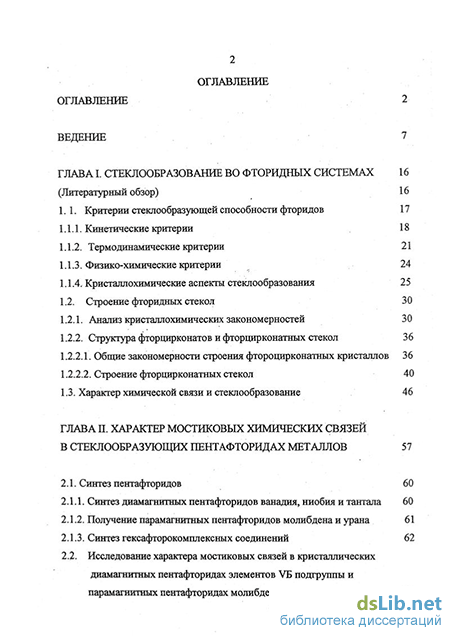 2

ОГЛАВЛЕНИЕ

ОГЛАВЛЕНИЕ 2

ВЕДЕНИЕ 7

ГЛАВА I. СТЕКЛООБРАЗОВАНИЕ ВО ФТОРИДНЫХ СИСТЕМАХ 16

(Литературный обзор) 16

1. 1. Критерии стеклообразующей способности фторидов 17

1.1.1. Кинетические критерии 18

1.1.2. Термодинамические критерии 21

1.1.3. Физико-химические критерии 24

1.1.4. Кристаллохимические аспекты стеклообразования 25

1.2. Строение фторидных стекол 30

1.2.1. Анализ кристаллохимических закономерностей 30

1.2.2. Структура фторцирконатов и фторцирконатных стекол 36

1.2.2.1. Общие закономерности строения фтороцирконатных кристаллов 36

1.2.2.2. Строение фторцирконатных стекол 40

1.3. Характер химической связи и стеклообразование 46

ГЛАВА II. ХАРАКТЕР МОСТИКОВЫХ ХИМИЧЕСКИХ СВЯЗЕЙ В СТЕКЛООБРАЗУЮЩИХ ПЕНТАФТОРИДАХ МЕТАЛЛОВ 57

2.1. Синтез пентафторидов 60

2.1.1. Синтез диамагнитных пентафторидов ванадия, ниобия и тантала 60

2.1.2. Получение парамагнитных пентафторидов молибдена и урана 61

2.1.3. Синтез гексафторокомплексных соединений 62

2.2. Исследование характера мостиковых связей в кристаллических диамагнитных пентафторидах элементов VБ подгруппы и парамагнитных пентафторидах молибде

dsLib.net
библиотека диссертаций